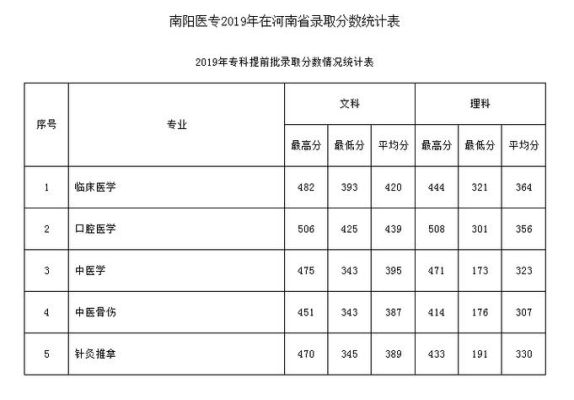 南阳医专2019年在河南省录取分数统计表

2019年专科提前批录取分数情况统计表

| 序号 | 专业 | 文科 最高分 | 文科 最低分 | 文科 平均分 | 理科 最高分 | 理科 最低分 | 理科 平均分 |
|---|---|---|---|---|---|---|---|
| 1 | 临床医学 | 482 | 393 | 420 | 444 | 321 | 364 |
| 2 | 口腔医学 | 506 | 425 | 439 | 508 | 301 | 356 |
| 3 | 中医学 | 475 | 343 | 395 | 471 | 173 | 323 |
| 4 | 中医骨伤 | 451 | 343 | 387 | 414 | 176 | 307 |
| 5 | 针灸推拿 | 470 | 345 | 389 | 433 | 191 | 330 |